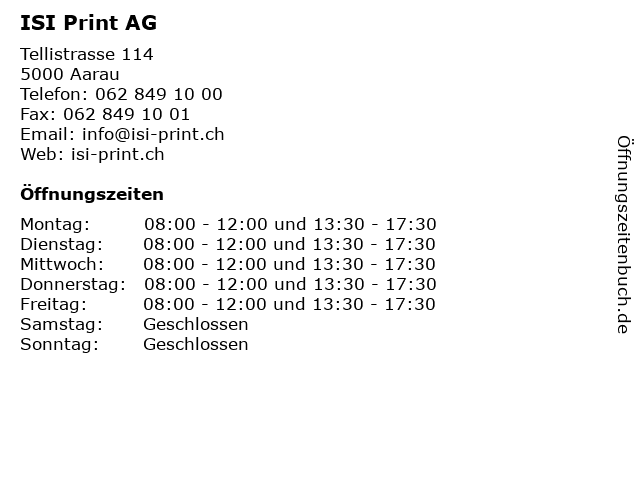 ISI Print AG

Tellistrasse 114
5000 Aarau
Telefon: 062 849 10 00
Fax: 062 849 10 01
Email: info@isi-print.ch
Web: isi-print.ch

Öffnungszeiten

Montag: 08:00 - 12:00 und 13:30 - 17:30
Dienstag: 08:00 - 12:00 und 13:30 - 17:30
Mittwoch: 08:00 - 12:00 und 13:30 - 17:30
Donnerstag: 08:00 - 12:00 und 13:30 - 17:30
Freitag: 08:00 - 12:00 und 13:30 - 17:30
Samstag: Geschlossen
Sonntag: Geschlossen

Öffnungszeitenbuch.de